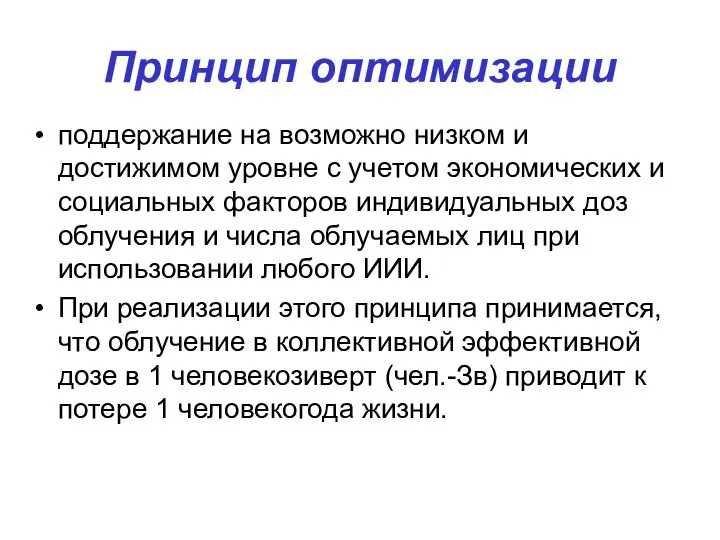 Принцип оптимизации

• поддержание на возможно низком и достижимом уровне с учетом экономических и социальных факторов индивидуальных доз облучения и числа облучаемых лиц при использовании любого ИИИ.
• При реализации этого принципа принимается, что облучение в коллективной эффективной дозе в 1 человекозиверт (чел.-Зв) приводит к потере 1 человекогода жизни.